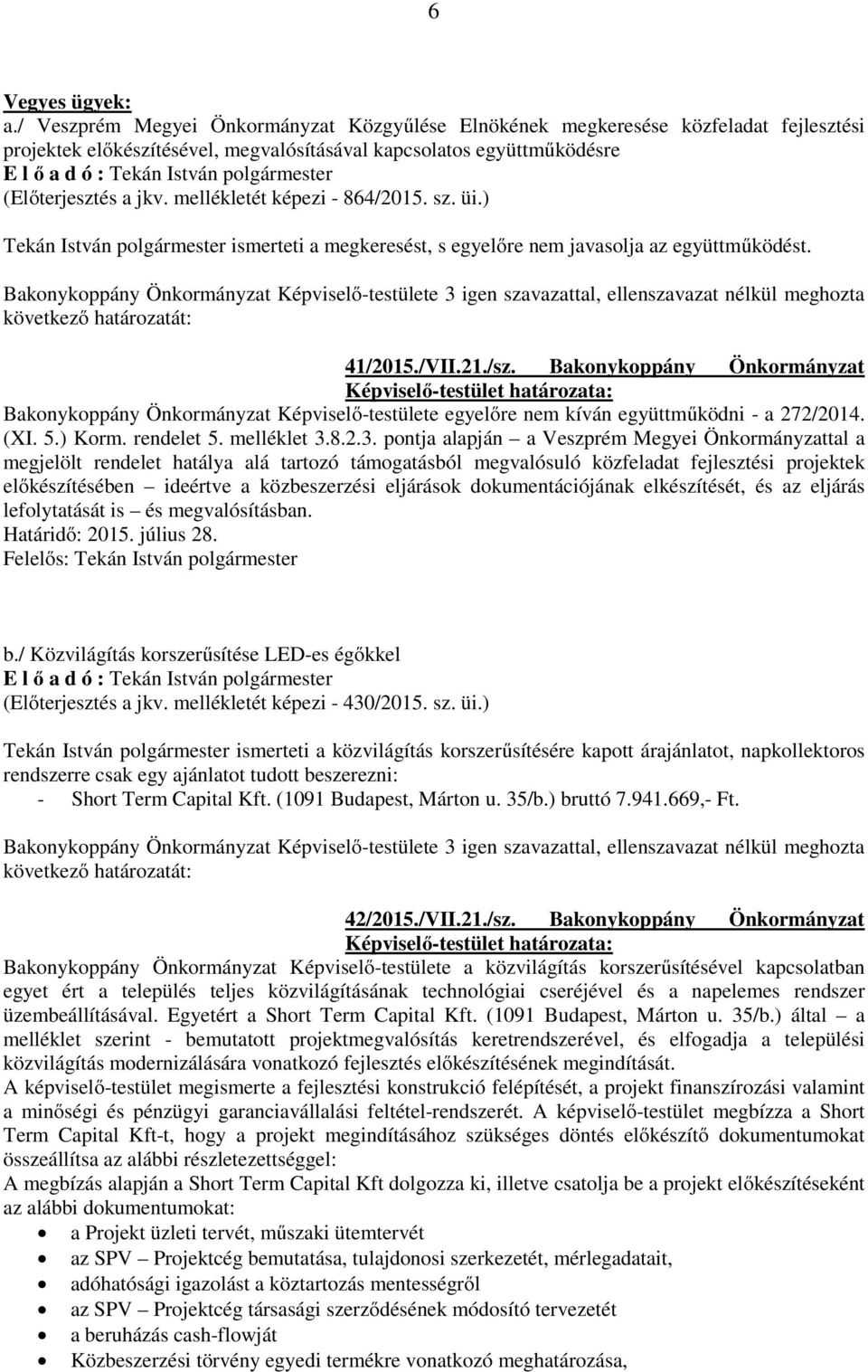 6

Vegyes ügyek:
a./ Veszprém Megyei Önkormányzat Közgyűlése Elnökének megkeresése közfeladat fejlesztési projektek előkészítésével, megvalósításával kapcsolatos együttműködésre
E l ő a d ó : Tekán István polgármester
(Előterjesztés a jkv. mellékletét képezi - 864/2015. sz. üi.)

Tekán István polgármester ismerteti a megkeresést, s egyelőre nem javasolja az együttműködést.

Bakonykoppány Önkormányzat Képviselő-testülete 3 igen szavazattal, ellenszavazat nélkül meghozta következő határozatát:

41/2015./VII.21./sz. Bakonykoppány Önkormányzat Képviselő-testület határozata:
Bakonykoppány Önkormányzat Képviselő-testülete egyelőre nem kíván együttműködni - a 272/2014. (XI. 5.) Korm. rendelet 5. melléklet 3.8.2.3. pontja alapján – a Veszprém Megyei Önkormányzattal a megjelölt rendelet hatálya alá tartozó támogatásból megvalósuló közfeladat fejlesztési projektek előkészítésében – ideértve a közbeszerzési eljárások dokumentációjának elkészítését, és az eljárás lefolytatását is – és megvalósításban.
Határidő: 2015. július 28.
Felelős: Tekán István polgármester

b./ Közvilágítás korszerűsítése LED-es égőkkel
E l ő a d ó : Tekán István polgármester
(Előterjesztés a jkv. mellékletét képezi - 430/2015. sz. üi.)

Tekán István polgármester ismerteti a közvilágítás korszerűsítésére kapott árajánlatot, napkollektoros rendszerre csak egy ajánlatot tudott beszerezni:
- Short Term Capital Kft. (1091 Budapest, Márton u. 35/b.) bruttó 7.941.669,- Ft.

Bakonykoppány Önkormányzat Képviselő-testülete 3 igen szavazattal, ellenszavazat nélkül meghozta következő határozatát:

42/2015./VII.21./sz. Bakonykoppány Önkormányzat Képviselő-testület határozata:
Bakonykoppány Önkormányzat Képviselő-testülete a közvilágítás korszerűsítésével kapcsolatban egyet ért a település teljes közvilágításának technológiai cseréjével és a napelemes rendszer üzembeállításával. Egyetért a Short Term Capital Kft. (1091 Budapest, Márton u. 35/b.) által – a melléklet szerint - bemutatott projektmegvalósítás keretrendszerével, és elfogadja a települési közvilágítás modernizálására vonatkozó fejlesztés előkészítésének megindítását.
A képviselő-testület megismerte a fejlesztési konstrukció felépítését, a projekt finanszírozási valamint a minőségi és pénzügyi garanciavállalási feltétel-rendszerét. A képviselő-testület megbízza a Short Term Capital Kft-t, hogy a projekt megindításához szükséges döntés előkészítő dokumentumokat összeállítsa az alábbi részletezettséggel:
A megbízás alapján a Short Term Capital Kft dolgozza ki, illetve csatolja be a projekt előkészítéseként az alábbi dokumentumokat:
• a Projekt üzleti tervét, műszaki ütemtervét
• az SPV – Projektcég bemutatása, tulajdonosi szerkezetét, mérlegadatait,
• adóhatósági igazolást a köztartozás mentességről
• az SPV – Projektcég társasági szerződésének módosító tervezetét
• a beruházás cash-flowját
• Közbeszerzési törvény egyedi termékre vonatkozó meghatározása,